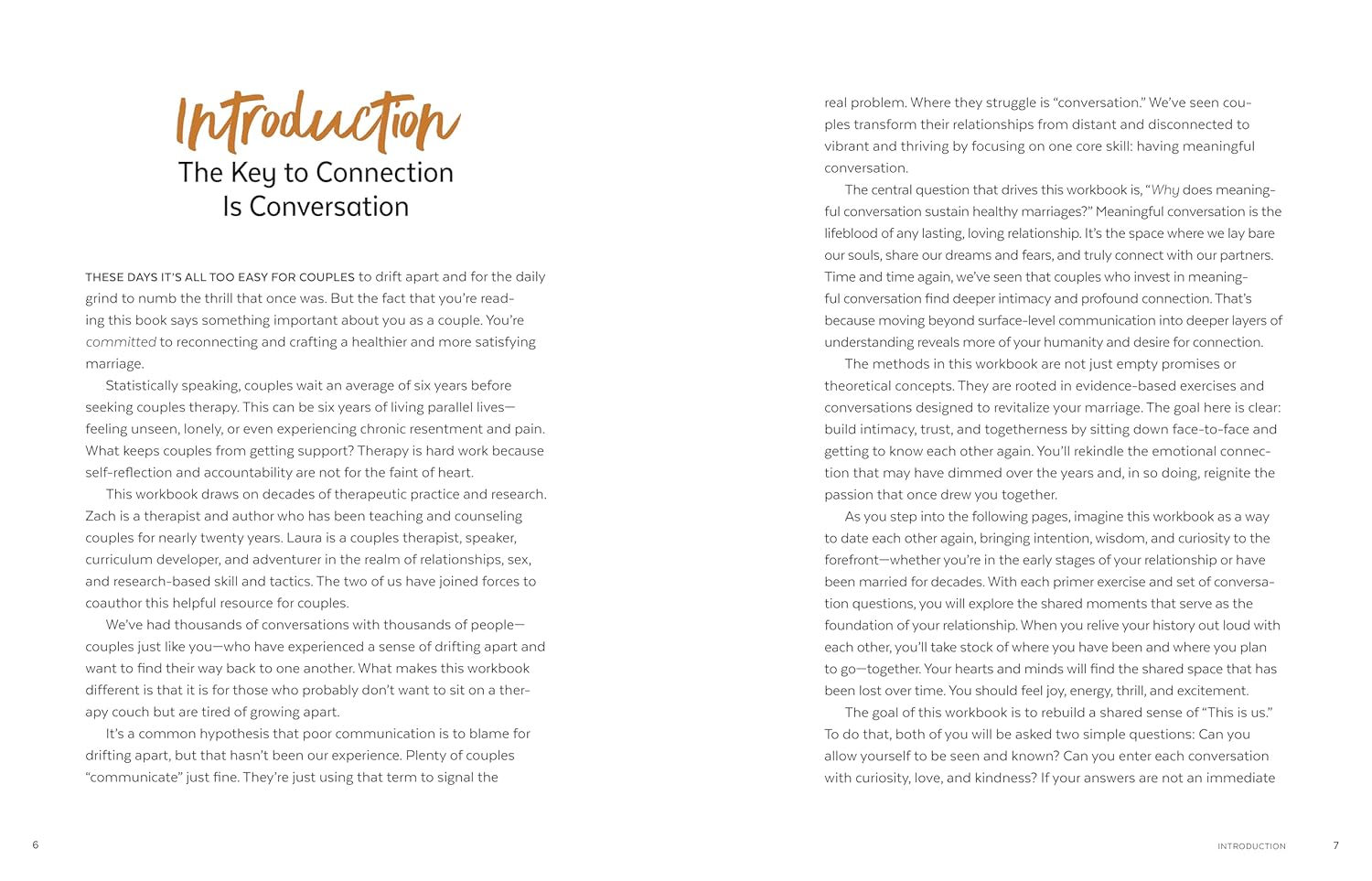 Introduction
The Key to Connection Is Conversation

THESE DAYS IT'S ALL TOO EASY FOR COUPLES to drift apart and for the daily grind to numb the thrill that once was. But the fact that you're reading this book says something important about you as a couple. You're committed to reconnecting and crafting a healthier and more satisfying marriage.

Statistically speaking, couples wait an average of six years before seeking couples therapy. This can be six years of living parallel lives—feeling unseen, lonely, or even experiencing chronic resentment and pain. What keeps couples from getting support? Therapy is hard work because self-reflection and accountability are not for the faint of heart.

This workbook draws on decades of therapeutic practice and research. Zach is a therapist and author who has been teaching and counseling couples for nearly twenty years. Laura is a couples therapist, speaker, curriculum developer, and adventurer in the realm of relationships, sex, and research-based skill and tactics. The two of us have joined forces to coauthor this helpful resource for couples.

We've had thousands of conversations with thousands of people—couples just like you—who have experienced a sense of drifting apart and want to find their way back to one another. What makes this workbook different is that it is for those who probably don't want to sit on a therapy couch but are tired of growing apart.

It's a common hypothesis that poor communication is to blame for drifting apart, but that hasn't been our experience. Plenty of couples "communicate" just fine. They're just using that term to signal the

6

real problem. Where they struggle is "conversation." We've seen couples transform their relationships from distant and disconnected to vibrant and thriving by focusing on one core skill: having meaningful conversation.

The central question that drives this workbook is, "Why does meaningful conversation sustain healthy marriages?" Meaningful conversation is the lifeblood of any lasting, loving relationship. It's the space where we lay bare our souls, share our dreams and fears, and truly connect with our partners. Time and time again, we've seen that couples who invest in meaningful conversation find deeper intimacy and profound connection. That's because moving beyond surface-level communication into deeper layers of understanding reveals more of your humanity and desire for connection.

The methods in this workbook are not just empty promises or theoretical concepts. They are rooted in evidence-based exercises and conversations designed to revitalize your marriage. The goal here is clear: build intimacy, trust, and togetherness by sitting down face-to-face and getting to know each other again. You'll rekindle the emotional connection that may have dimmed over the years and, in so doing, reignite the passion that once drew you together.

As you step into the following pages, imagine this workbook as a way to date each other again, bringing intention, wisdom, and curiosity to the forefront—whether you're in the early stages of your relationship or have been married for decades. With each primer exercise and set of conversation questions, you will explore the shared moments that serve as the foundation of your relationship. When you relive your history out loud with each other, you'll take stock of where you have been and where you plan to go—together. Your hearts and minds will find the shared space that has been lost over time. You should feel joy, energy, thrill, and excitement.

The goal of this workbook is to rebuild a shared sense of "This is us." To do that, both of you will be asked two simple questions: Can you allow yourself to be seen and known? Can you enter each conversation with curiosity, love, and kindness? If your answers are not an immediate

INTRODUCTION 7